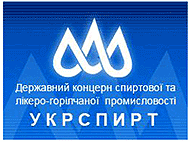 Державний концерн спиртової та лікеро-горілчаної промисловості

УКРСПИРТ